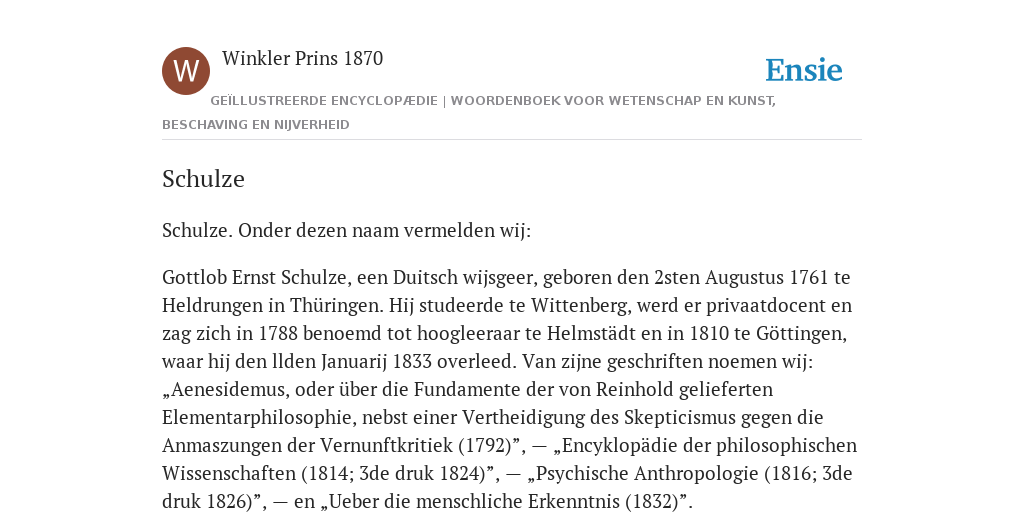 W

Winkler Prins 1870

Ensie

GEÏLLUSTREERDE ENCYCLOPÆDIE | WOORDENBOEK VOOR WETENSCHAP EN KUNST, BESCHAVING EN NIJVERHEID

Schulze

Schulze. Onder dezen naam vermelden wij:

Gottlob Ernst Schulze, een Duitsch wijsgeer, geboren den 2sten Augustus 1761 te Heldrungen in Thüringen. Hij studeerde te Wittenberg, werd er privaatdocent en zag zich in 1788 benoemd tot hoogleeraar te Helmstädt en in 1810 te Göttingen, waar hij den llden Januarij 1833 overleed. Van zijne geschriften noemen wij: „Aenesidemus, oder über die Fundamente der von Reinhold gelieferten Elementarphilosophie, nebst einer Vertheidigung des Skepticismus gegen die Anmaszungen der Vernunftkritiek (1792)”, — „Encyklopädie der philosophischen Wissenschaften (1814; 3de druk 1824)”, — „Psychische Anthropologie (1816; 3de druk 1826)”, — en „Ueber die menschliche Erkenntnis (1832)”.